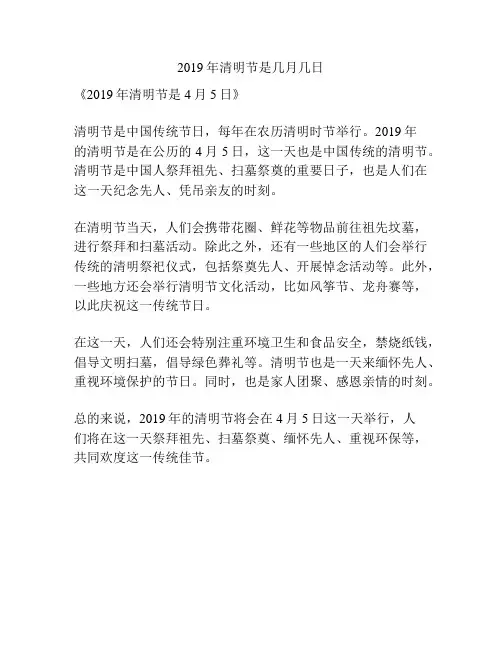 2019年清明节是几月几日

《2019年清明节是4月5日》

清明节是中国传统节日，每年在农历清明时节举行。2019年的清明节是在公历的4月5日，这一天也是中国传统的清明节。清明节是中国人祭拜祖先、扫墓祭奠的重要日子，也是人们在这一天纪念先人、凭吊亲友的时刻。

在清明节当天，人们会携带花圈、鲜花等物品前往祖先坟墓，进行祭拜和扫墓活动。除此之外，还有一些地区的人们会举行传统的清明祭祀仪式，包括祭奠先人、开展悼念活动等。此外，一些地方还会举行清明节文化活动，比如风筝节、龙舟赛等，以此庆祝这一传统节日。

在这一天，人们还会特别注重环境卫生和食品安全，禁烧纸钱，倡导文明扫墓，倡导绿色葬礼等。清明节也是一天来缅怀先人、重视环境保护的节日。同时，也是家人团聚、感恩亲情的时刻。

总的来说，2019年的清明节将会在4月5日这一天举行，人们将在这一天祭拜祖先、扫墓祭奠、缅怀先人、重视环保等，共同欢度这一传统佳节。